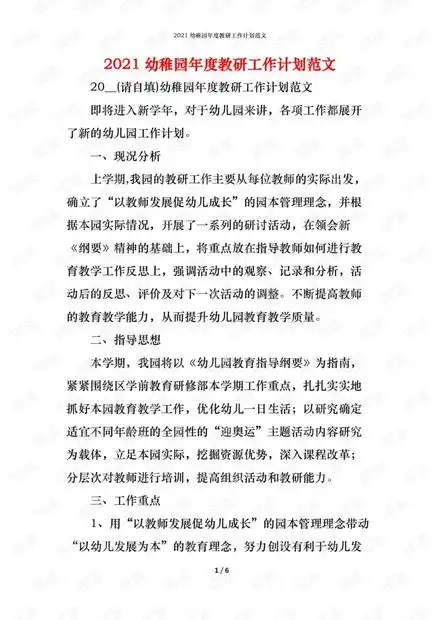 2021 幼稚园年度教研工作计划范文

2021 幼稚园年度教研工作计划范文

20__(请自填)幼稚园年度教研工作计划范文

即将进入新学年，对于幼儿园来讲，各项工作都展开了新的幼儿园工作计划。

一、现况分析

上学期,我园的教研工作主要从每位教师的实际出发，确立了“以教师发展促幼儿成长”的园本管理理念，并根据本园实际情况，开展了一系列的研讨活动，在领会新《纲要》精神的基础上，将重点放在指导教师如何进行教育教学工作反思上，强调活动中的观察、记录和分析，活动后的反思、评价及对下一次活动的调整。不断提高教师的教育教学能力，从而提升幼儿园教育教学质量。

二、指导思想

本学期，我园将以《幼儿园教育指导纲要》为指南，紧紧围绕区学前教育研修部本学期工作重点，扎扎实实地抓好本园教育教学工作，优化幼儿一日生活；以研究确定适宜不同年龄班的全园性的“迎奥运”主题活动内容研究为载体，立足本园实际，挖掘资源优势，深入课程改革；分层次对教师进行培训，提高组织活动和教研能力。

三、工作重点

1、用“以教师发展促幼儿成长”的园本管理理念带动“以幼儿发展为本”的教育理念，努力创设有利于幼儿发

1 / 6